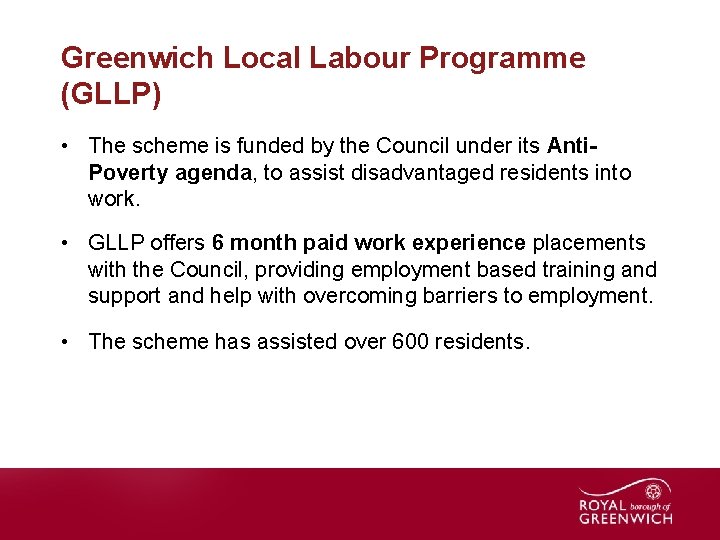 Greenwich Local Labour Programme (GLLP)

• The scheme is funded by the Council under its Anti-Poverty agenda, to assist disadvantaged residents into work.

• GLLP offers 6 month paid work experience placements with the Council, providing employment based training and support and help with overcoming barriers to employment.

• The scheme has assisted over 600 residents.

ROYAL borough of GREENWICH